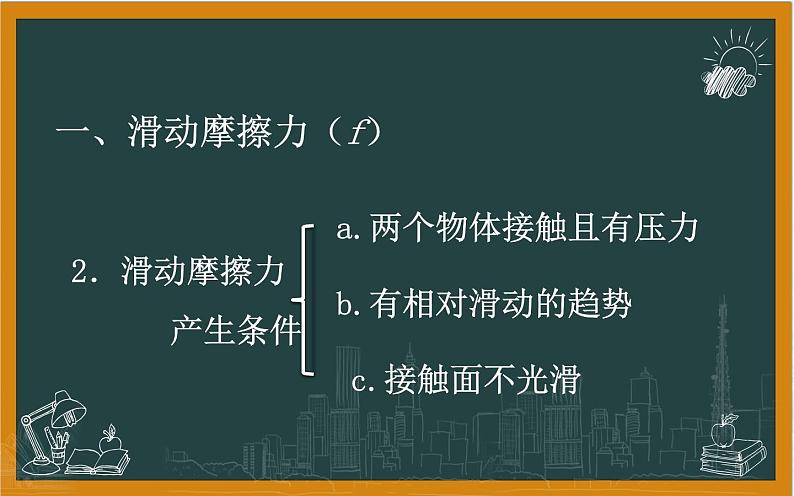 一、滑动摩擦力（$f$）

2．滑动摩擦力产生条件

a. 两个物体接触且有压力

b. 有相对滑动的趋势

c. 接触面不光滑